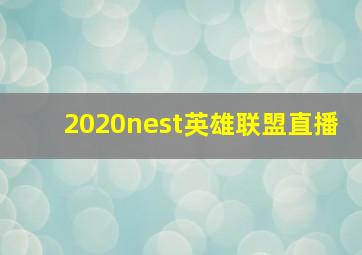 2020nest英雄联盟直播